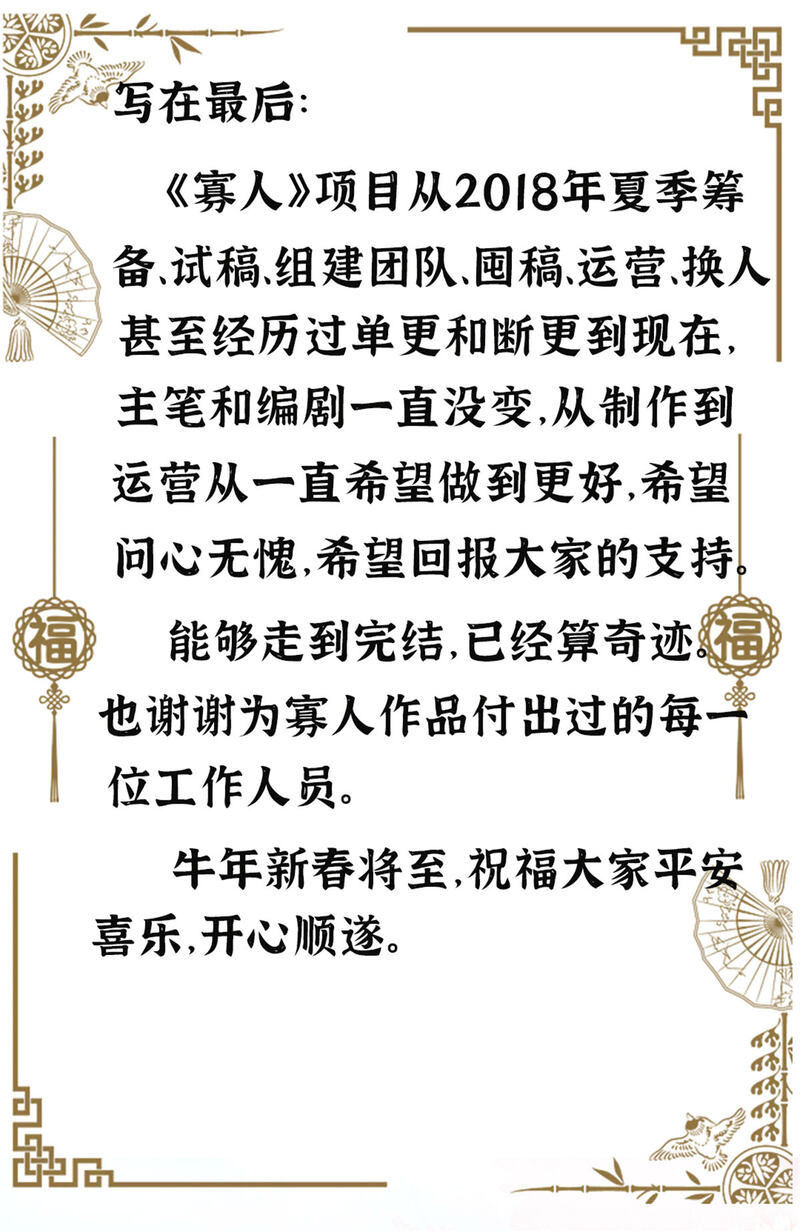 写在最后:

《寡人》项目从2018年夏季筹备、试稿、组建团队、囤稿、运营、换人甚至经历过单更和断更到现在,主笔和编剧一直没变,从制作到运营从一直希望做到更好,希望问心无愧,希望回报大家的支持。

能够走到完结,已经算奇迹。也谢谢为寡人作品付出过的每一位工作人员。

牛年新春将至,祝福大家平安喜乐,开心顺遂。

福

福